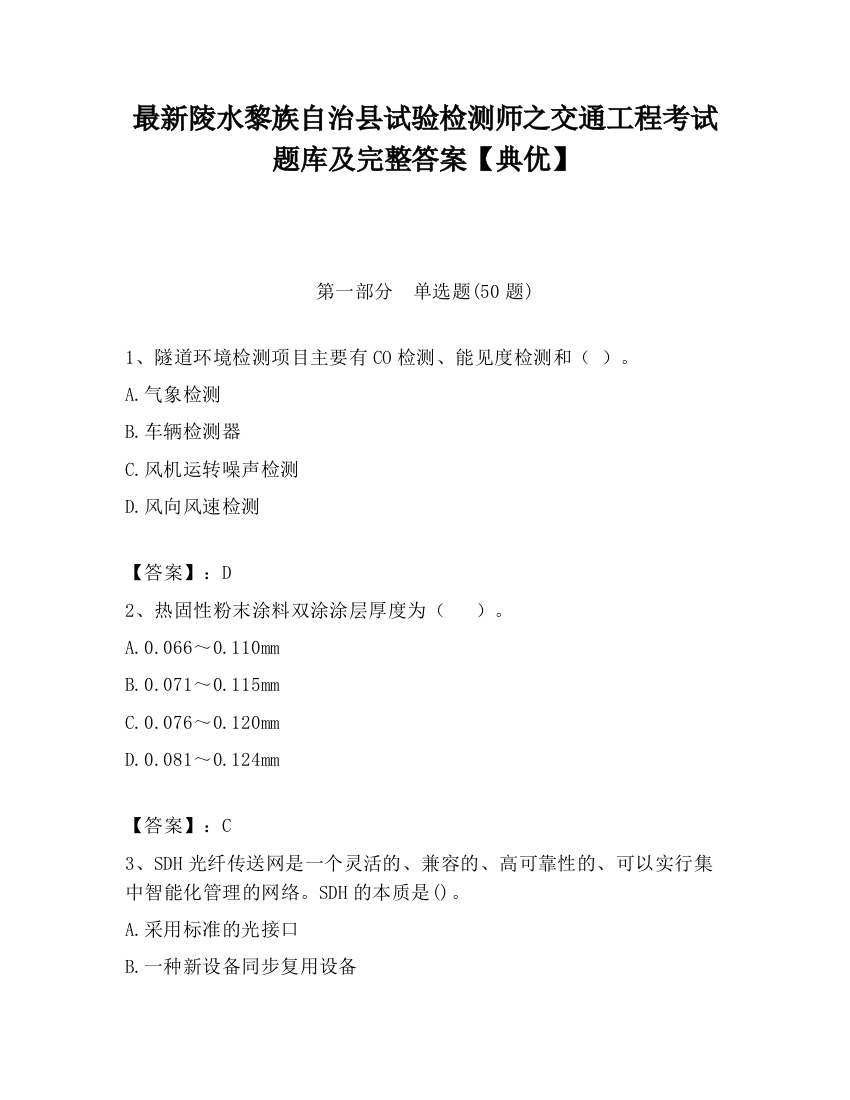 最新陵水黎族自治县试验检测师之交通工程考试题库及完整答案【典优】

第一部分　单选题(50 题)

1、隧道环境检测项目主要有 CO 检测、能见度检测和（ ）。

A.气象检测

B.车辆检测器

C.风机运转噪声检测

D.风向风速检测

【答案】：D

2、热固性粉末涂料双涂涂层厚度为（　　）。

A.0.066～0.110mm

B.0.071～0.115mm

C.0.076～0.120mm

D.0.081～0.124mm

【答案】：C

3、SDH 光纤传送网是一个灵活的、兼容的、高可靠性的、可以实行集中智能化管理的网络。SDH 的本质是()。

A.采用标准的光接口

B.一种新设备同步复用设备